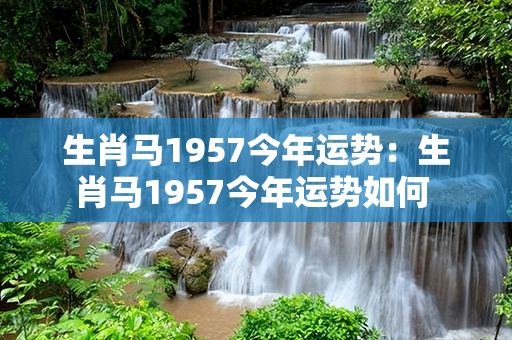 生肖马1957今年运势：生肖马1957今年运势如何